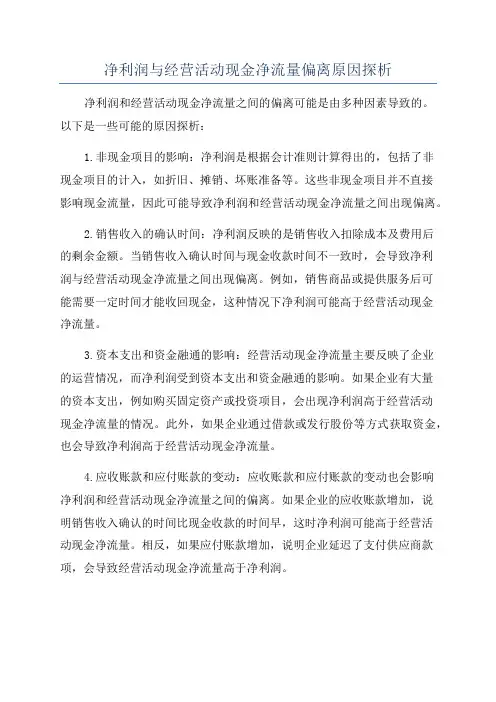 净利润与经营活动现金净流量偏离原因探析

净利润和经营活动现金净流量之间的偏离可能是由多种因素导致的。以下是一些可能的原因探析：

1.非现金项目的影响：净利润是根据会计准则计算得出的，包括了非现金项目的计入，如折旧、摊销、坏账准备等。这些非现金项目并不直接影响现金流量，因此可能导致净利润和经营活动现金净流量之间出现偏离。

2.销售收入的确认时间：净利润反映的是销售收入扣除成本及费用后的剩余金额。当销售收入确认时间与现金收款时间不一致时，会导致净利润与经营活动现金净流量之间出现偏离。例如，销售商品或提供服务后可能需要一定时间才能收回现金，这种情况下净利润可能高于经营活动现金净流量。

3.资本支出和资金融通的影响：经营活动现金净流量主要反映了企业的运营情况，而净利润受到资本支出和资金融通的影响。如果企业有大量的资本支出，例如购买固定资产或投资项目，会出现净利润高于经营活动现金净流量的情况。此外，如果企业通过借款或发行股份等方式获取资金，也会导致净利润高于经营活动现金净流量。

4.应收账款和应付账款的变动：应收账款和应付账款的变动也会影响净利润和经营活动现金净流量之间的偏离。如果企业的应收账款增加，说明销售收入确认的时间比现金收款的时间早，这时净利润可能高于经营活动现金净流量。相反，如果应付账款增加，说明企业延迟了支付供应商款项，会导致经营活动现金净流量高于净利润。